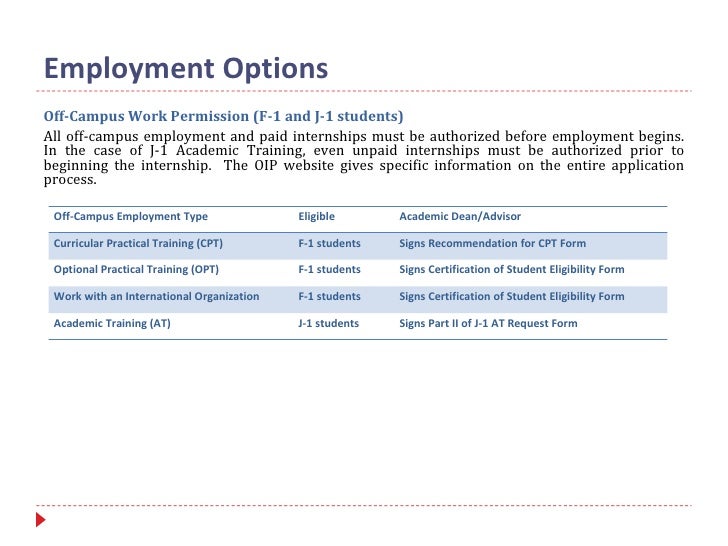 Employment Options

Off-Campus Work Permission (F-1 and J-1 students)

All off-campus employment and paid internships must be authorized before employment begins. In the case of J-1 Academic Training, even unpaid internships must be authorized prior to beginning the internship. The OIP website gives specific information on the entire application process.

| Off-Campus Employment Type | Eligible | Academic Dean/Advisor |
|---|---|---|
| Curricular Practical Training (CPT) | F-1 students | Signs Recommendation for CPT Form |
| Optional Practical Training (OPT) | F-1 students | Signs Certification of Student Eligibility Form |
| Work with an International Organization | F-1 students | Signs Certification of Student Eligibility Form |
| Academic Training (AT) | J-1 students | Signs Part II of J-1 AT Request Form |